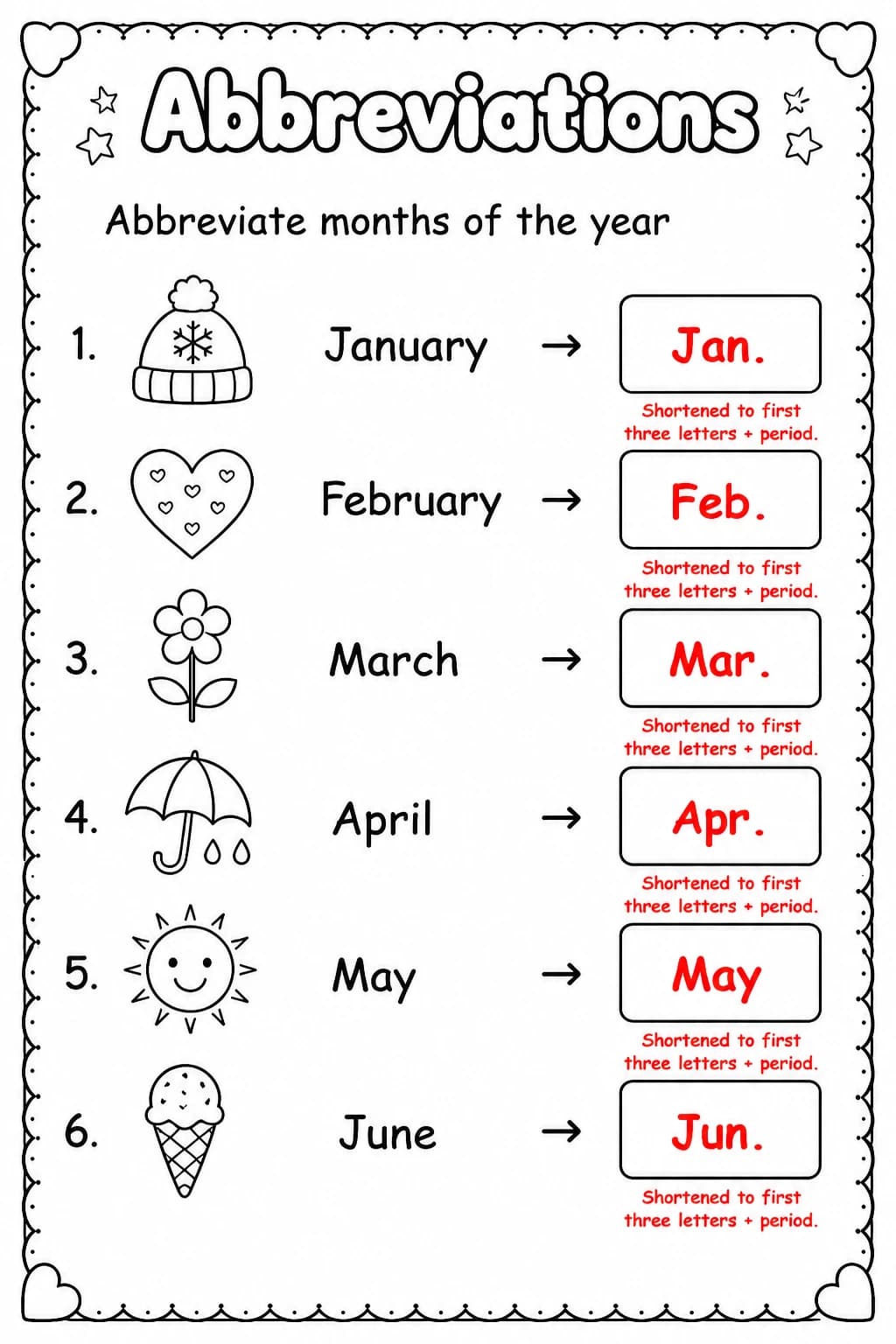 Abbreviations

Abbreviate months of the year

1. January → Jan.

Shortened to first three letters + period.

2. February → Feb.

Shortened to first three letters + period.

3. March → Mar.

Shortened to first three letters + period.

4. April → Apr.

Shortened to first three letters + period.

5. May → May

Shortened to first three letters + period.

6. June → Jun.

Shortened to first three letters + period.